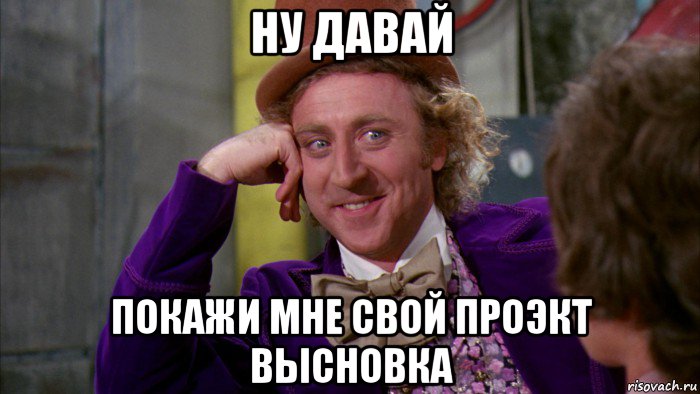 НУ ДАВАЙ

ПОКАЖИ МНЕ СВОЙ ПРОЭКТ ВЫСНОВКА

risovach.ru